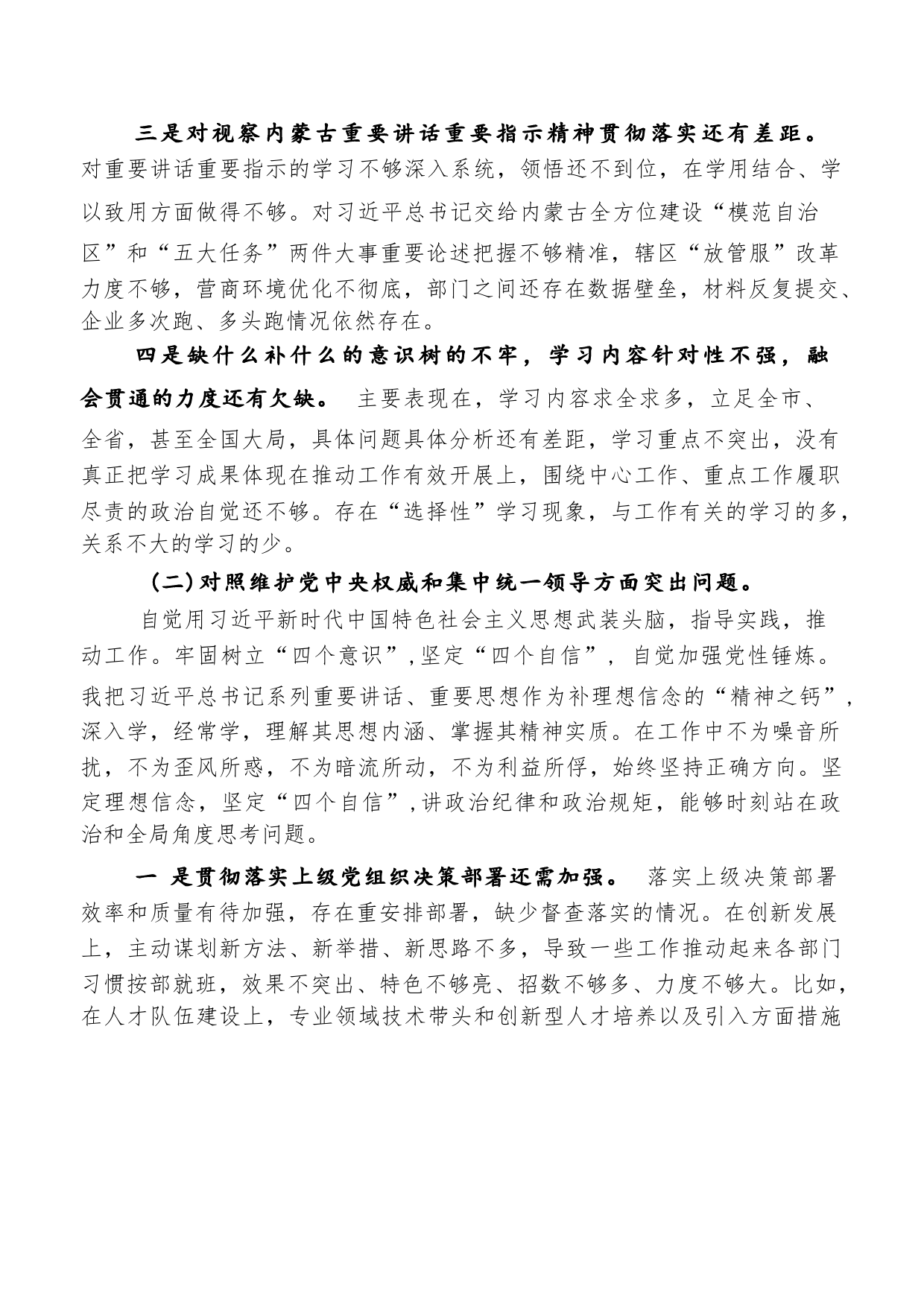 三是对视察内蒙古重要讲话重要指示精神贯彻落实还有差距。对重要讲话重要指示的学习不够深入系统，领悟还不到位，在学用结合、学以致用方面做得不够。对习近平总书记交给内蒙古全方位建设“模范自治区”和“五大任务”两件大事重要论述把握不够精准，辖区“放管服”改革力度不够，营商环境优化不彻底，部门之间还存在数据壁垒，材料反复提交、企业多次跑、多头跑情况依然存在。

四是缺什么补什么的意识树的不牢，学习内容针对性不强，融会贯通的力度还有欠缺。 主要表现在，学习内容求全求多，立足全市、全省，甚至全国大局，具体问题具体分析还有差距，学习重点不突出，没有真正把学习成果体现在推动工作有效开展上，围绕中心工作、重点工作履职尽责的政治自觉还不够。存在“选择性”学习现象，与工作有关的学习的多，关系不大的学习的少。

（二）对照维护党中央权威和集中统一领导方面突出问题。

自觉用习近平新时代中国特色社会主义思想武装头脑，指导实践，推动工作。牢固树立“四个意识”，坚定“四个自信”，自觉加强党性锤炼。我把习近平总书记系列重要讲话、重要思想作为补理想信念的“精神之钙”，深入学，经常学，理解其思想内涵、掌握其精神实质。在工作中不为噪音所扰，不为歪风所惑，不为暗流所动，不为利益所俘，始终坚持正确方向。坚定理想信念，坚定“四个自信”，讲政治纪律和政治规矩，能够时刻站在政治和全局角度思考问题。

一 是贯彻落实上级党组织决策部署还需加强。 落实上级决策部署效率和质量有待加强，存在重安排部署，缺少督查落实的情况。在创新发展上，主动谋划新方法、新举措、新思路不多，导致一些工作推动起来各部门习惯按部就班，效果不突出、特色不够亮、招数不够多、力度不够大。比如，在人才队伍建设上，专业领域技术带头和创新型人才培养以及引入方面措施